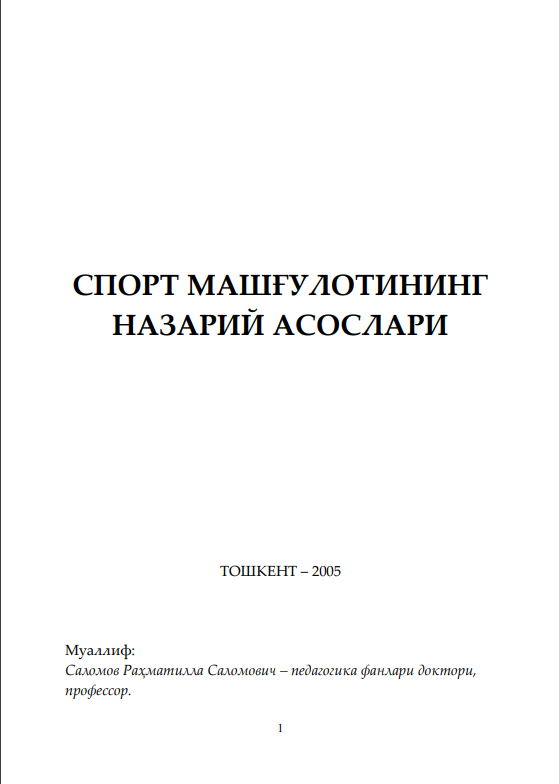 СПОРТ МАШҒУЛОТИНИНГ НАЗАРИЙ АСОСЛАРИ

ТОШКЕНТ – 2005

Муаллиф:
Саломов Раҳматилла Саломович – педагогика фанлари доктори, профессор.

1